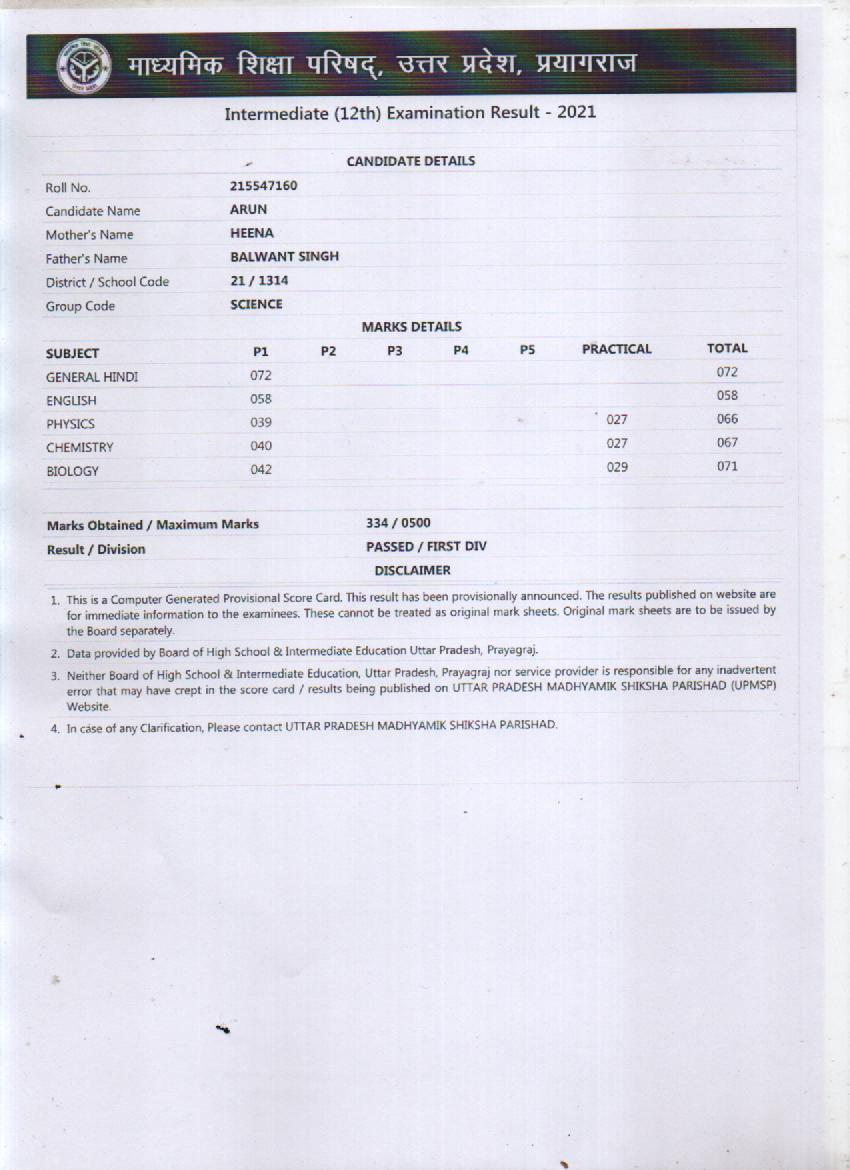 माध्यमिक शिक्षा परिषद्, उत्तर प्रदेश, प्रयागराज

Intermediate (12th) Examination Result - 2021

CANDIDATE DETAILS

| | |
|---|---|
| Roll No. | 215547160 |
| Candidate Name | ARUN |
| Mother's Name | HEENA |
| Father's Name | BALWANT SINGH |
| District / School Code | 21 / 1314 |
| Group Code | SCIENCE |

MARKS DETAILS

| SUBJECT | P1 | P2 | P3 | P4 | P5 | PRACTICAL | TOTAL |
|---|---|---|---|---|---|---|---|
| GENERAL HINDI | 072 | | | | | | 072 |
| ENGLISH | 058 | | | | | | 058 |
| PHYSICS | 039 | | | | | 027 | 066 |
| CHEMISTRY | 040 | | | | | 027 | 067 |
| BIOLOGY | 042 | | | | | 029 | 071 |

| | |
|---|---|
| Marks Obtained / Maximum Marks | 334 / 0500 |
| Result / Division | PASSED / FIRST DIV |

DISCLAIMER

1. This is a Computer Generated Provisional Score Card. This result has been provisionally announced. The results published on website are for immediate information to the examinees. These cannot be treated as original mark sheets. Original mark sheets are to be issued by the Board separately.

2. Data provided by Board of High School & Intermediate Education Uttar Pradesh, Prayagraj.

3. Neither Board of High School & Intermediate Education, Uttar Pradesh, Prayagraj nor service provider is responsible for any inadvertent error that may have crept in the score card / results being published on UTTAR PRADESH MADHYAMIK SHIKSHA PARISHAD (UPMSP) Website.

4. In case of any Clarification, Please contact UTTAR PRADESH MADHYAMIK SHIKSHA PARISHAD.